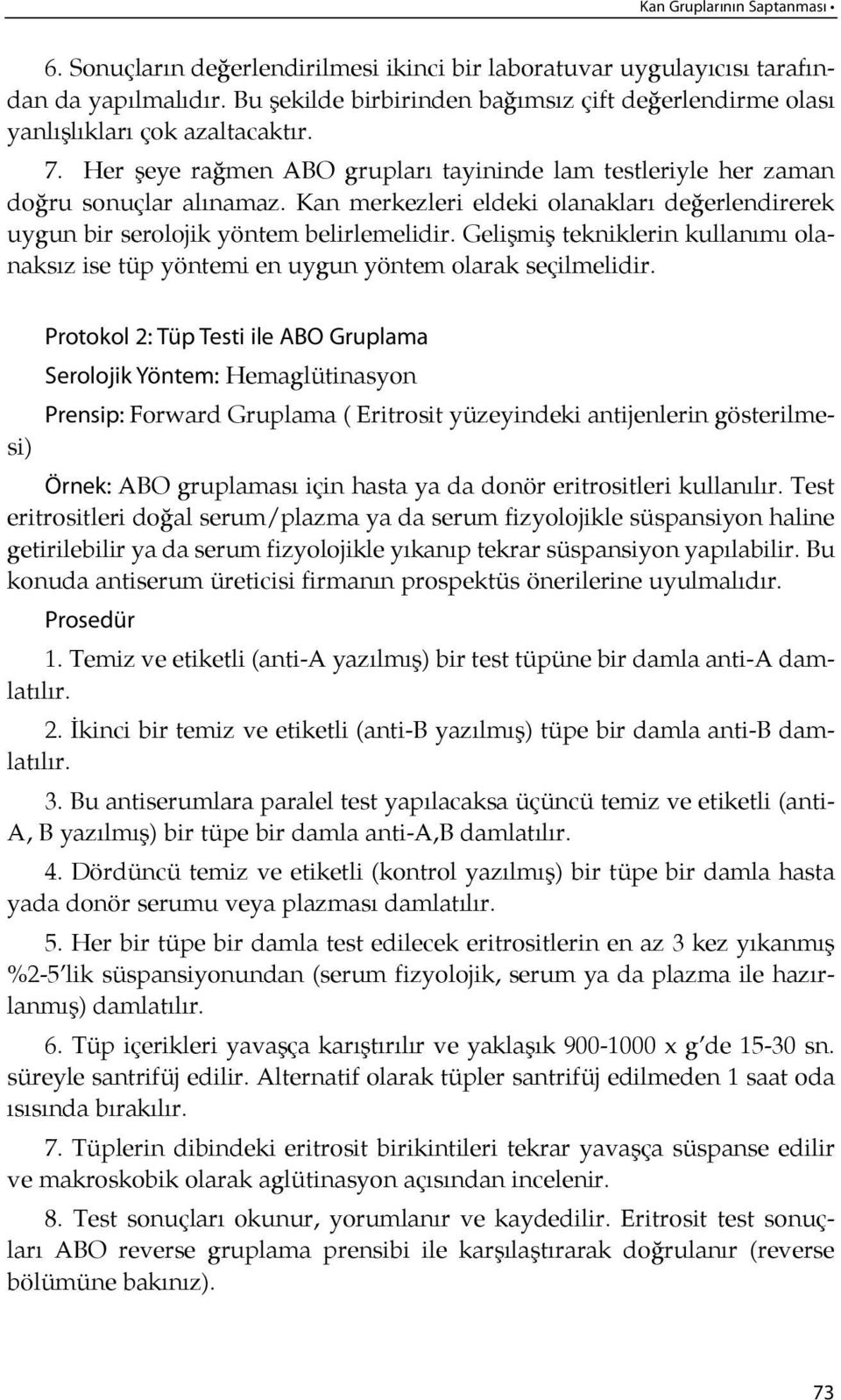 Kan Gruplarının Saptanması •

6. Sonuçların değerlendirilmesi ikinci bir laboratuvar uygulayıcısı tarafından da yapılmalıdır. Bu şekilde birbirinden bağımsız çift değerlendirme olası yanlışlıkları çok azaltacaktır.

7. Her şeye rağmen ABO grupları tayininde lam testleriyle her zaman doğru sonuçlar alınamaz. Kan merkezleri eldeki olanakları değerlendirerek uygun bir serolojik yöntem belirlemelidir. Gelişmiş tekniklerin kullanımı olanaksız ise tüp yöntemi en uygun yöntem olarak seçilmelidir.

Protokol 2: Tüp Testi ile ABO Gruplama

Serolojik Yöntem: Hemaglütinasyon

Prensip: Forward Gruplama ( Eritrosit yüzeyindeki antijenlerin gösterilmesi)

Örnek: ABO gruplaması için hasta ya da donör eritrositleri kullanılır. Test eritrositleri doğal serum/plazma ya da serum fizyolojikle süspansiyon haline getirilebilir ya da serum fizyolojikle yıkanıp tekrar süspansiyon yapılabilir. Bu konuda antiserum üreticisi firmanın prospektüs önerilerine uyulmalıdır.

Prosedür

1. Temiz ve etiketli (anti-A yazılmış) bir test tüpüne bir damla anti-A damlatılır.

2. İkinci bir temiz ve etiketli (anti-B yazılmış) tüpe bir damla anti-B damlatılır.

3. Bu antiserumlara paralel test yapılacaksa üçüncü temiz ve etiketli (anti-A, B yazılmış) bir tüpe bir damla anti-A,B damlatılır.

4. Dördüncü temiz ve etiketli (kontrol yazılmış) bir tüpe bir damla hasta yada donör serumu veya plazması damlatılır.

5. Her bir tüpe bir damla test edilecek eritrositlerin en az 3 kez yıkanmış %2-5'lik süspansiyonundan (serum fizyolojik, serum ya da plazma ile hazırlanmış) damlatılır.

6. Tüp içerikleri yavaşça karıştırılır ve yaklaşık 900-1000 x g'de 15-30 sn. süreyle santrifüj edilir. Alternatif olarak tüpler santrifüj edilmeden 1 saat oda ısısında bırakılır.

7. Tüplerin dibindeki eritrosit birikintileri tekrar yavaşça süspanse edilir ve makroskobik olarak aglütinasyon açısından incelenir.

8. Test sonuçları okunur, yorumlanır ve kaydedilir. Eritrosit test sonuçları ABO reverse gruplama prensibi ile karşılaştırarak doğrulanır (reverse bölümüne bakınız).

73